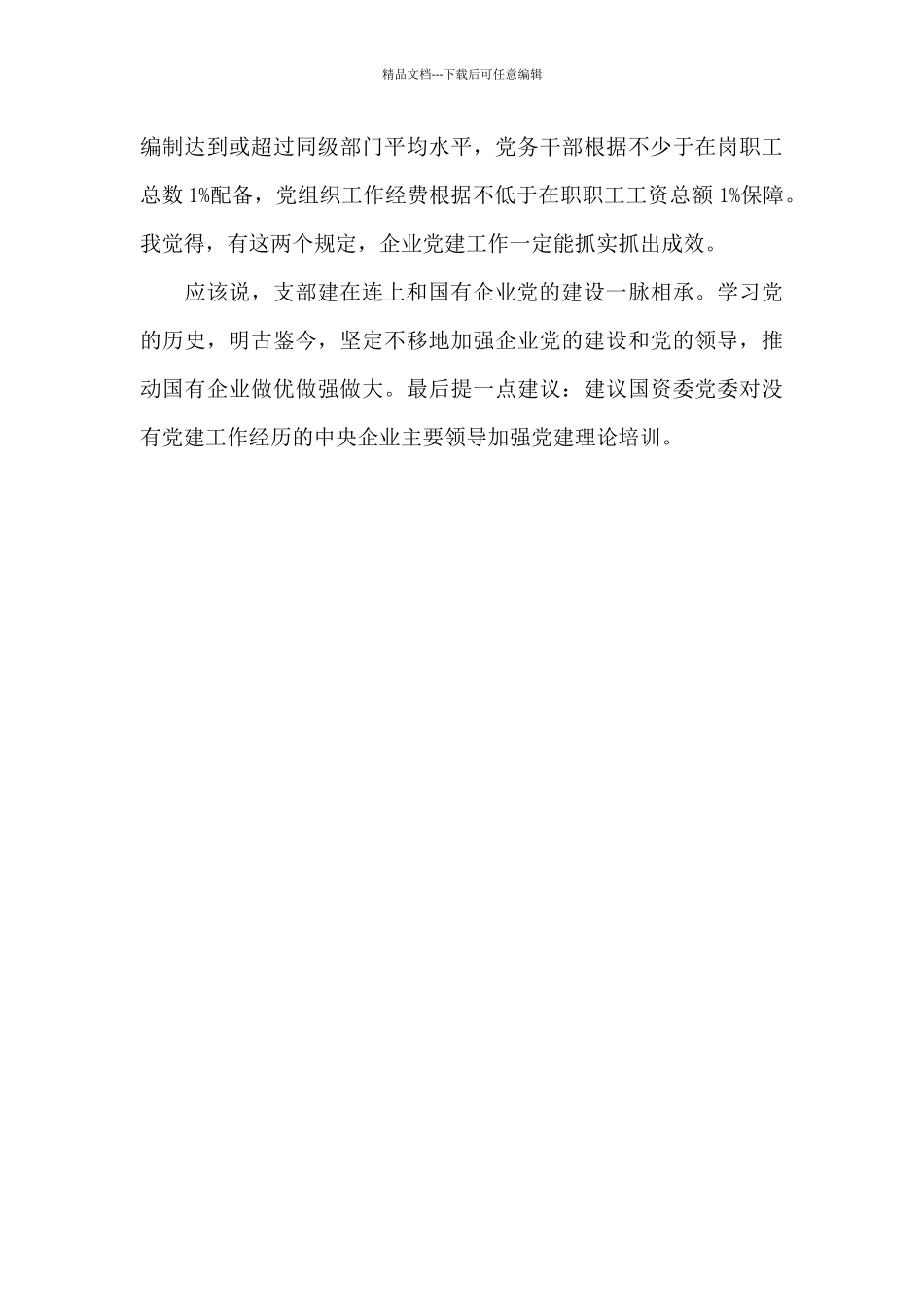 精品文档---下载后可任意编辑

编制达到或超过同级部门平均水平，党务干部根据不少于在岗职工总数 1%配备，党组织工作经费根据不低于在职职工工资总额 1%保障。我觉得，有这两个规定，企业党建工作一定能抓实抓出成效。

应该说，支部建在连上和国有企业党的建设一脉相承。学习党的历史，明古鉴今，坚定不移地加强企业党的建设和党的领导，推动国有企业做优做强做大。最后提一点建议：建议国资委党委对没有党建工作经历的中央企业主要领导加强党建理论培训。